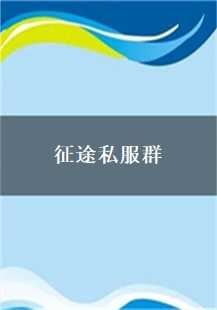 征途私服群